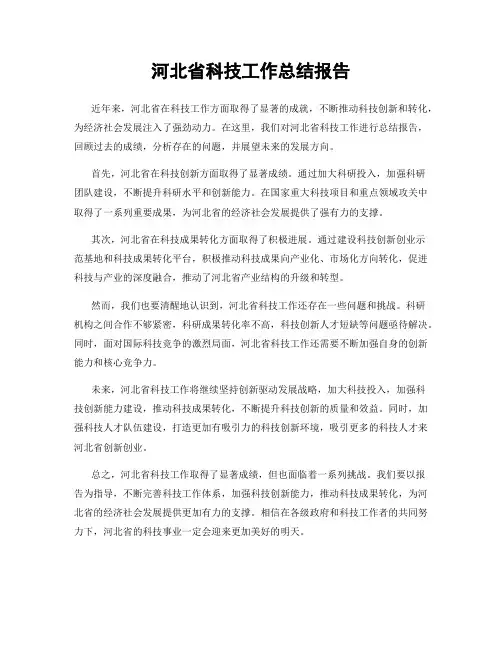 河北省科技工作总结报告

近年来，河北省在科技工作方面取得了显著的成就，不断推动科技创新和转化，为经济社会发展注入了强劲动力。在这里，我们对河北省科技工作进行总结报告，回顾过去的成绩，分析存在的问题，并展望未来的发展方向。

首先，河北省在科技创新方面取得了显著成绩。通过加大科研投入，加强科研团队建设，不断提升科研水平和创新能力。在国家重大科技项目和重点领域攻关中取得了一系列重要成果，为河北省的经济社会发展提供了强有力的支撑。

其次，河北省在科技成果转化方面取得了积极进展。通过建设科技创新创业示范基地和科技成果转化平台，积极推动科技成果向产业化、市场化方向转化，促进科技与产业的深度融合，推动了河北省产业结构的升级和转型。

然而，我们也要清醒地认识到，河北省科技工作还存在一些问题和挑战。科研机构之间合作不够紧密，科研成果转化率不高，科技创新人才短缺等问题亟待解决。同时，面对国际科技竞争的激烈局面，河北省科技工作还需要不断加强自身的创新能力和核心竞争力。

未来，河北省科技工作将继续坚持创新驱动发展战略，加大科技投入，加强科技创新能力建设，推动科技成果转化，不断提升科技创新的质量和效益。同时，加强科技人才队伍建设，打造更加有吸引力的科技创新环境，吸引更多的科技人才来河北省创新创业。

总之，河北省科技工作取得了显著成绩，但也面临着一系列挑战。我们要以报告为指导，不断完善科技工作体系，加强科技创新能力，推动科技成果转化，为河北省的经济社会发展提供更加有力的支撑。相信在各级政府和科技工作者的共同努力下，河北省的科技事业一定会迎来更加美好的明天。